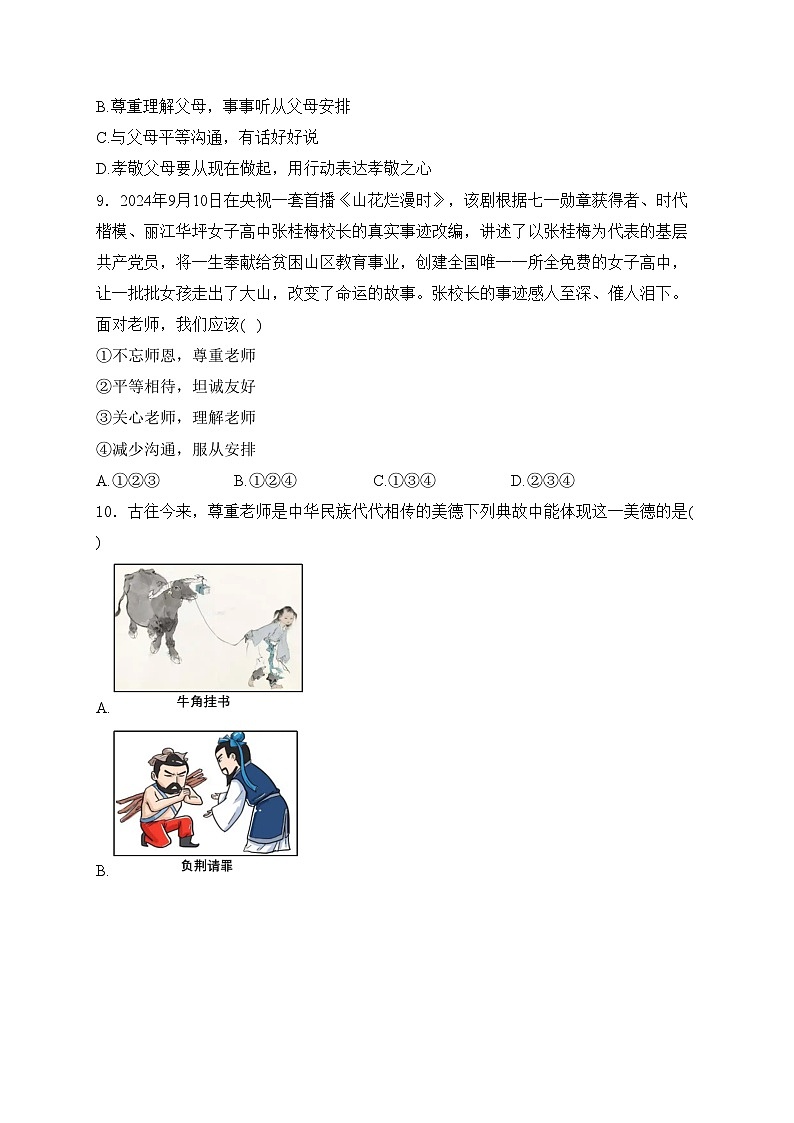 B.尊重理解父母，事事听从父母安排

C.与父母平等沟通，有话好好说

D.孝敬父母要从现在做起，用行动表达孝敬之心

9．2024年9月10日在央视一套首播《山花烂漫时》，该剧根据七一勋章获得者、时代楷模、丽江华坪女子高中张桂梅校长的真实事迹改编，讲述了以张桂梅为代表的基层共产党员，将一生奉献给贫困山区教育事业，创建全国唯一一所全免费的女子高中，让一批批女孩走出了大山，改变了命运的故事。张校长的事迹感人至深、催人泪下。面对老师，我们应该(   )

①不忘师恩，尊重老师

②平等相待，坦诚友好

③关心老师，理解老师

④减少沟通，服从安排

A.①②③　　B.①②④　　C.①③④　　D.②③④

10．古往今来，尊重老师是中华民族代代相传的美德下列典故中能体现这一美德的是(   )

A.
牛角挂书

B.
负荆请罪